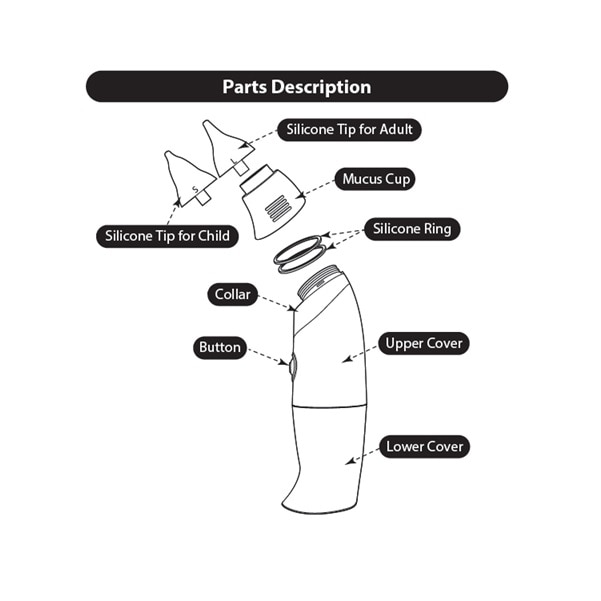 Parts Description

Silicone Tip for Adult

L

S

Mucus Cup

Silicone Tip for Child

Silicone Ring

Collar

Button

Upper Cover

Lower Cover